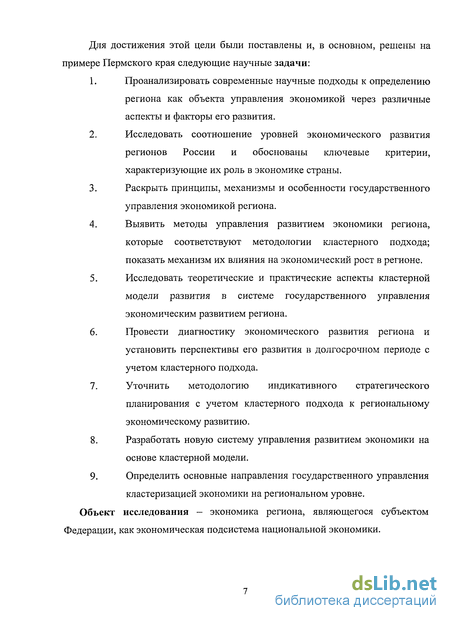 Для достижения этой цели были поставлены и, в основном, решены на примере Пермского края следующие научные задачи:

1. Проанализировать современные научные подходы к определению региона как объекта управления экономикой через различные аспекты и факторы его развития.

2. Исследовать соотношение уровней экономического развития регионов России и обоснованы ключевые критерии, характеризующие их роль в экономике страны.

3. Раскрыть принципы, механизмы и особенности государственного управления экономикой региона.

4. Выявить методы управления развитием экономики региона, которые соответствуют методологии кластерного подхода; показать механизм их влияния на экономический рост в регионе.

5. Исследовать теоретические и практические аспекты кластерной модели развития в системе государственного управления экономическим развитием региона.

6. Провести диагностику экономического развития региона и установить перспективы его развития в долгосрочном периоде с учетом кластерного подхода.

7. Уточнить методологию индикативного стратегического планирования с учетом кластерного подхода к региональному экономическому развитию.

8. Разработать новую систему управления развитием экономики на основе кластерной модели.

9. Определить основные направления государственного управления кластеризацией экономики на региональном уровне.

Объект исследования – экономика региона, являющегося субъектом Федерации, как экономическая подсистема национальной экономики.

7

dsLib.net
библиотека диссертаций